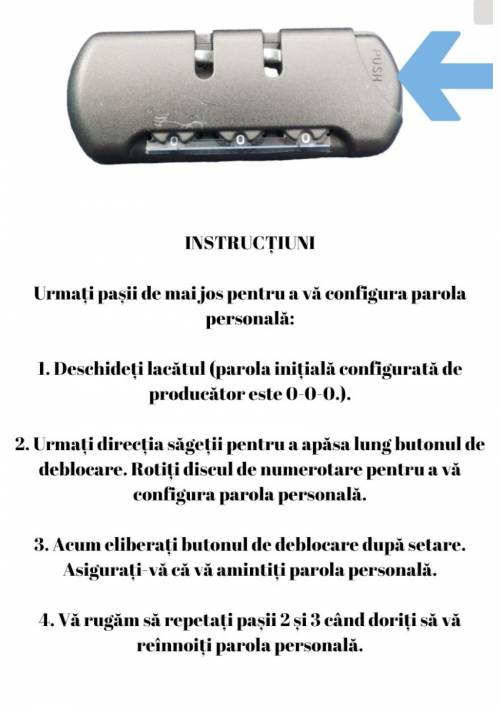 PUSH

0 0 0

INSTRUCȚIUNI

Urmați pașii de mai jos pentru a vă configura parola personală:

1. Deschideți lacătul (parola inițială configurată de producător este 0-0-0.).

2. Urmați direcția săgeții pentru a apăsa lung butonul de deblocare. Rotiți discul de numerotare pentru a vă configura parola personală.

3. Acum eliberați butonul de deblocare după setare. Asigurați-vă că vă amintiți parola personală.

4. Vă rugăm să repetați pașii 2 și 3 când doriți să vă reînnoiți parola personală.